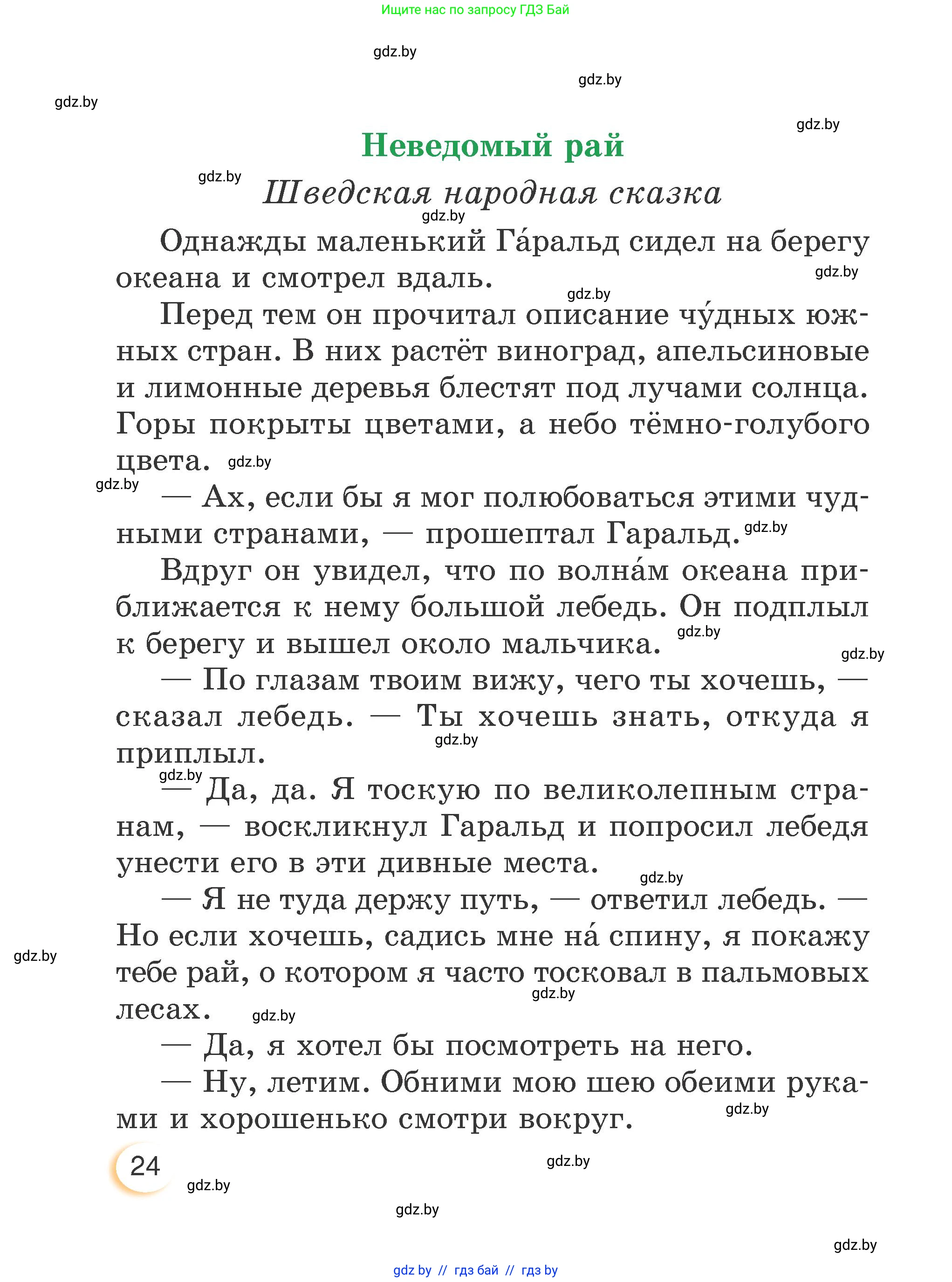 Ищите нас по запросу ГДЗ Бай

gdz.by

gdz.by

gdz.by

gdz.by

Неведомый рай

gdz.by

Шведская народная сказка

gdz.by

Однажды маленький Га́ральд сидел на берегу океана и смотрел вдаль. gdz.by

gdz.by

Перед тем он прочитал описание чу́дных южных стран. В них растёт виноград, апельсиновые и лимонные деревья блестят под лучами солнца. Горы покрыты цветами, а небо тёмно-голубого цвета. gdz.by

gdz.by

— Ах, если бы я мог полюбоваться этими чудными странами, — прошептал Гаральд. gdz.by

Вдруг он увидел, что по волна́м океана приближается к нему большой лебедь. Он подплыл к берегу и вышел около мальчика. gdz.by

gdz.by

— По глазам твоим вижу, чего ты хочешь, — сказал лебедь. — Ты хочешь знать, откуда я приплыл. gdz.by

gdz.by

— Да, да. Я тоскую по великолепным странам, — воскликнул Гаральд и попросил лебедя унести его в эти дивные места. gdz.by

— Я не туда держу путь, — ответил лебедь. — Но если хочешь, садись мне на́ спину, я покажу тебе рай, о котором я часто тосковал в пальмовых лесах. gdz.by

gdz.by

gdz.by

— Да, я хотел бы посмотреть на него.

— Ну, летим. Обними мою шею обеими руками и хорошенько смотри вокруг. gdz.by

24

gdz.by

gdz.by

gdz.by

gdz.by

gdz by // гдз бай // гдз by